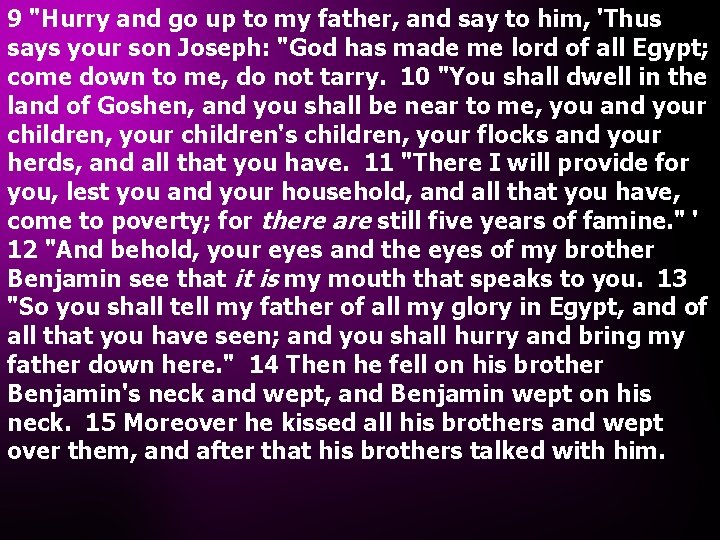 9 "Hurry and go up to my father, and say to him, 'Thus says your son Joseph: "God has made me lord of all Egypt; come down to me, do not tarry. 10 "You shall dwell in the land of Goshen, and you shall be near to me, you and your children, your children's children, your flocks and your herds, and all that you have. 11 "There I will provide for you, lest you and your household, and all that you have, come to poverty; for there are still five years of famine." ' 12 "And behold, your eyes and the eyes of my brother Benjamin see that it is my mouth that speaks to you. 13 "So you shall tell my father of all my glory in Egypt, and of all that you have seen; and you shall hurry and bring my father down here." 14 Then he fell on his brother Benjamin's neck and wept, and Benjamin wept on his neck. 15 Moreover he kissed all his brothers and wept over them, and after that his brothers talked with him.